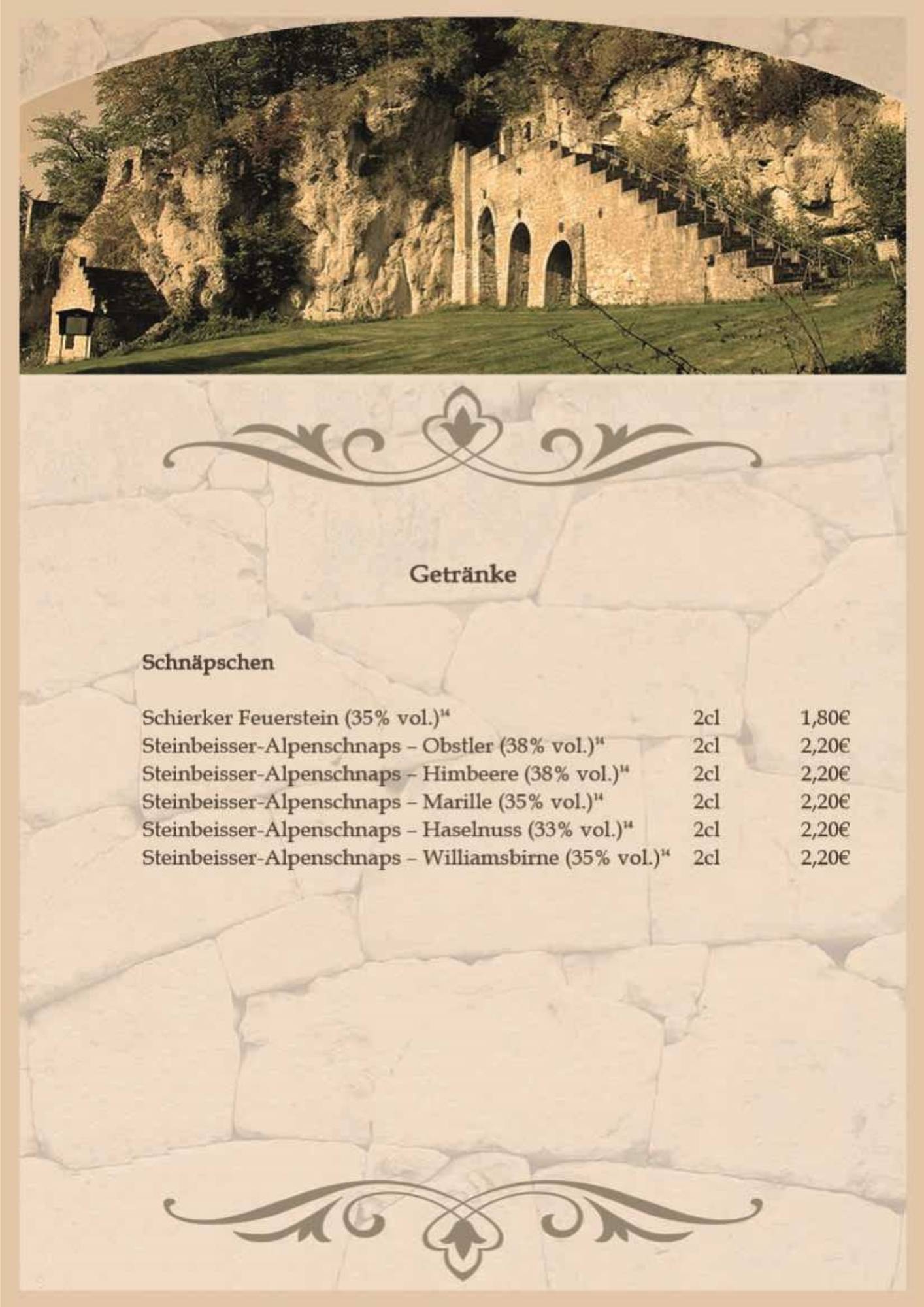 Getränke

Schnäpschen

| | | |
|---|---|---|
| Schierker Feuerstein (35% vol.)$^{14}$ | 2cl | 1,80€ |
| Steinbeisser-Alpenschnaps – Obstler (38% vol.)$^{14}$ | 2cl | 2,20€ |
| Steinbeisser-Alpenschnaps – Himbeere (38% vol.)$^{14}$ | 2cl | 2,20€ |
| Steinbeisser-Alpenschnaps – Marille (35% vol.)$^{14}$ | 2cl | 2,20€ |
| Steinbeisser-Alpenschnaps – Haselnuss (33% vol.)$^{14}$ | 2cl | 2,20€ |
| Steinbeisser-Alpenschnaps – Williamsbirne (35% vol.)$^{14}$ | 2cl | 2,20€ |